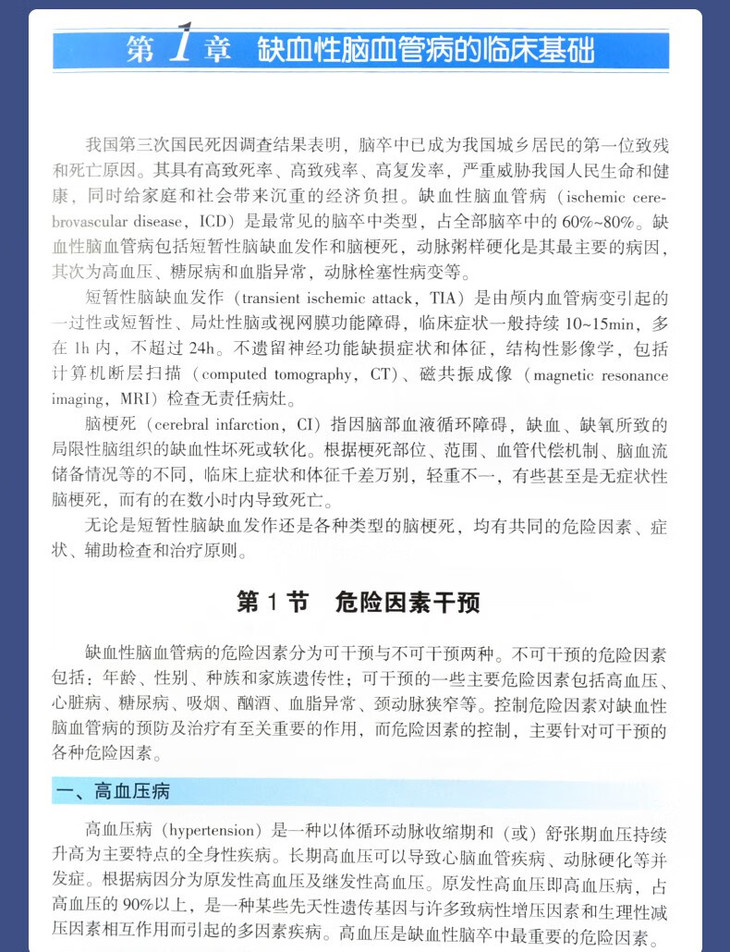 第 1 章　缺血性脑血管病的临床基础

我国第三次国民死因调查结果表明，脑卒中已成为我国城乡居民的第一位致残和死亡原因。其具有高致死率、高致残率、高复发率，严重威胁我国人民生命和健康，同时给家庭和社会带来沉重的经济负担。缺血性脑血管病（ischemic cerebrovascular disease，ICD）是最常见的脑卒中类型，占全部脑卒中的 60%~80%。缺血性脑血管病包括短暂性脑缺血发作和脑梗死，动脉粥样硬化是其最主要的病因，其次为高血压、糖尿病和血脂异常，动脉栓塞性病变等。

短暂性脑缺血发作（transient ischemic attack，TIA）是由颅内血管病变引起的一过性或短暂性、局灶性脑或视网膜功能障碍，临床症状一般持续 10~15min，多在 1h 内，不超过 24h。不遗留神经功能缺损症状和体征，结构性影像学，包括计算机断层扫描（computed tomography，CT）、磁共振成像（magnetic resonance imaging，MRI）检查无责任病灶。

脑梗死（cerebral infarction，CI）指因脑部血液循环障碍，缺血、缺氧所致的局限性脑组织的缺血性坏死或软化。根据梗死部位、范围、血管代偿机制、脑血流储备情况等的不同，临床上症状和体征千差万别，轻重不一，有些甚至是无症状性脑梗死，而有的在数小时内导致死亡。

无论是短暂性脑缺血发作还是各种类型的脑梗死，均有共同的危险因素、症状、辅助检查和治疗原则。

第 1 节　危险因素干预

缺血性脑血管病的危险因素分为可干预与不可干预两种。不可干预的危险因素包括：年龄、性别、种族和家族遗传性；可干预的一些主要危险因素包括高血压、心脏病、糖尿病、吸烟、酗酒、血脂异常、颈动脉狭窄等。控制危险因素对缺血性脑血管病的预防及治疗有至关重要的作用，而危险因素的控制，主要针对可干预的各种危险因素。

一、高血压病

高血压病（hypertension）是一种以体循环动脉收缩期和（或）舒张期血压持续升高为主要特点的全身性疾病。长期高血压可以导致心脑血管疾病、动脉硬化等并发症。根据病因分为原发性高血压及继发性高血压。原发性高血压即高血压病，占高血压的 90%以上，是一种某些先天性遗传基因与许多致病性增压因素和生理性减压因素相互作用而引起的多因素疾病。高血压是缺血性脑卒中最重要的危险因素。